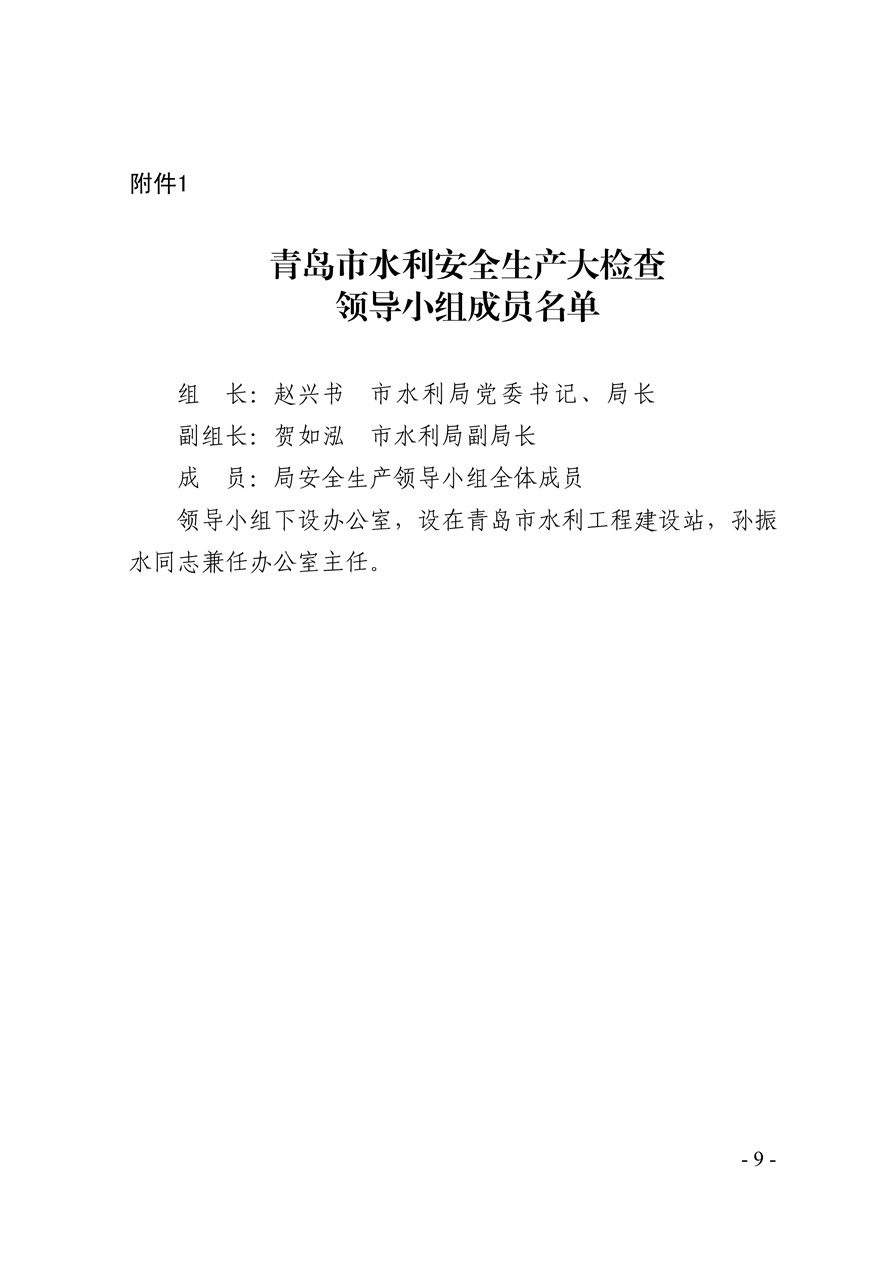 附件1

青岛市水利安全生产大检查
领导小组成员名单

组　长：赵兴书　市水利局党委书记、局长

副组长：贺如泓　市水利局副局长

成　员：局安全生产领导小组全体成员

领导小组下设办公室，设在青岛市水利工程建设站，孙振水同志兼任办公室主任。

- 9 -